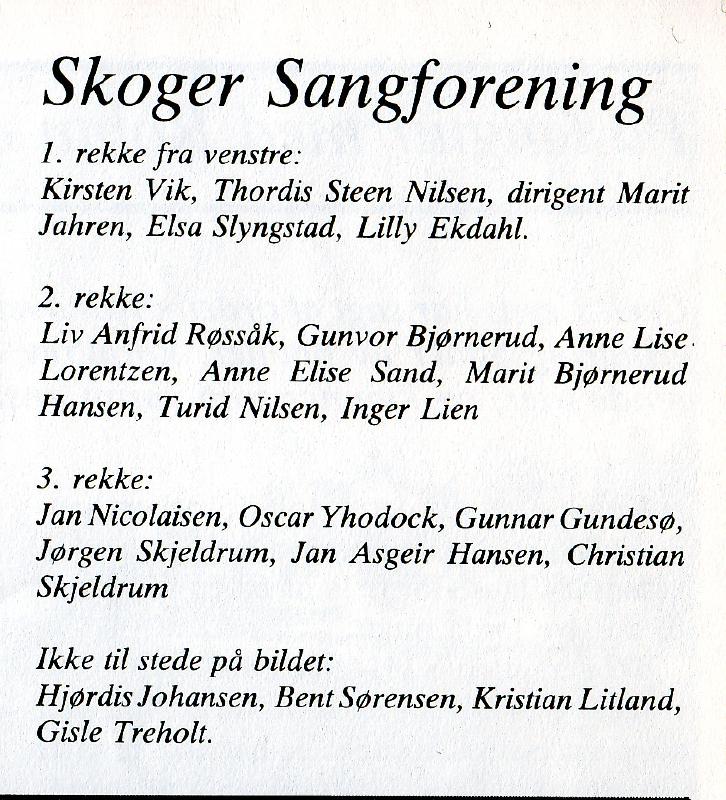 Skoger Sangforening

1. rekke fra venstre:
Kirsten Vik, Thordis Steen Nilsen, dirigent Marit Jahren, Elsa Slyngstad, Lilly Ekdahl.

2. rekke:
Liv Anfrid Røssåk, Gunvor Bjørnerud, Anne Lise Lorentzen, Anne Elise Sand, Marit Bjørnerud Hansen, Turid Nilsen, Inger Lien

3. rekke:
Jan Nicolaisen, Oscar Yhodock, Gunnar Gundesø, Jørgen Skjeldrum, Jan Asgeir Hansen, Christian Skjeldrum

Ikke til stede på bildet:
Hjørdis Johansen, Bent Sørensen, Kristian Litland, Gisle Treholt.